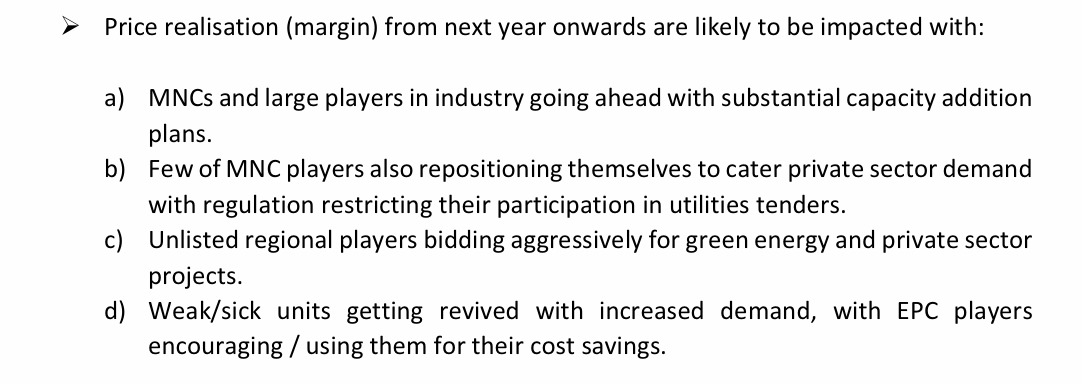 ➢ Price realisation (margin) from next year onwards are likely to be impacted with:

a) MNCs and large players in industry going ahead with substantial capacity addition plans.
b) Few of MNC players also repositioning themselves to cater private sector demand with regulation restricting their participation in utilities tenders.
c) Unlisted regional players bidding aggressively for green energy and private sector projects.
d) Weak/sick units getting revived with increased demand, with EPC players encouraging / using them for their cost savings.